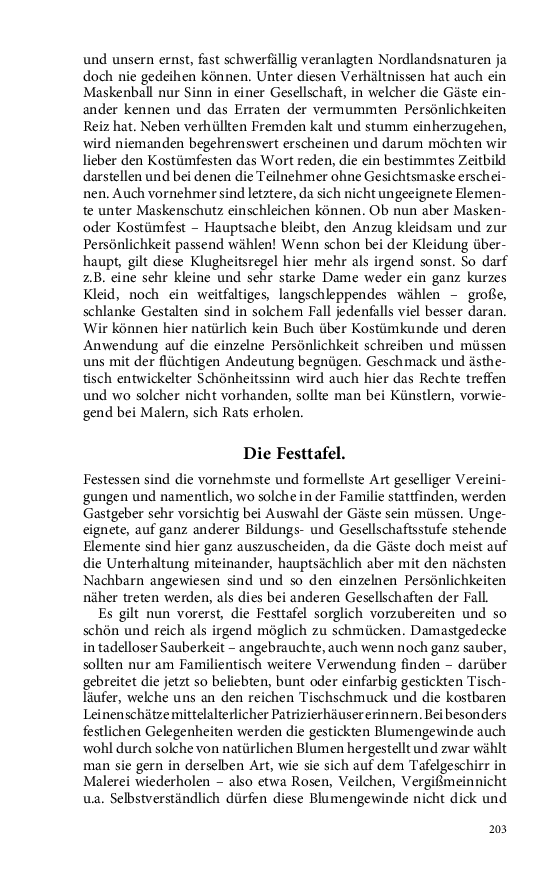 und unsern ernst, fast schwerfällig veranlagten Nordlandsnaturen ja doch nie gedeihen können. Unter diesen Verhältnissen hat auch ein Maskenball nur Sinn in einer Gesellschaft, in welcher die Gäste einander kennen und das Erraten der vermummten Persönlichkeiten Reiz hat. Neben verhüllten Fremden kalt und stumm einherzugehen, wird niemanden begehrenswert erscheinen und darum möchten wir lieber den Kostümfesten das Wort reden, die ein bestimmtes Zeitbild darstellen und bei denen die Teilnehmer ohne Gesichtsmaske erscheinen. Auch vornehmer sind letztere, da sich nicht ungeeignete Elemente unter Maskenschutz einschleichen können. Ob nun aber Masken- oder Kostümfest – Hauptsache bleibt, den Anzug kleidsam und zur Persönlichkeit passend wählen! Wenn schon bei der Kleidung überhaupt, gilt diese Klugheitsregel hier mehr als irgend sonst. So darf z.B. eine sehr kleine und sehr starke Dame weder ein ganz kurzes Kleid, noch ein weitfaltiges, langschleppendes wählen – große, schlanke Gestalten sind in solchem Fall jedenfalls viel besser daran. Wir können hier natürlich kein Buch über Kostümkunde und deren Anwendung auf die einzelne Persönlichkeit schreiben und müssen uns mit der flüchtigen Andeutung begnügen. Geschmack und ästhetisch entwickelter Schönheitssinn wird auch hier das Rechte treffen und wo solcher nicht vorhanden, sollte man bei Künstlern, vorwiegend bei Malern, sich Rats erholen.

Die Festtafel.

Festessen sind die vornehmste und formellste Art geselliger Vereinigungen und namentlich, wo solche in der Familie stattfinden, werden Gastgeber sehr vorsichtig bei Auswahl der Gäste sein müssen. Ungeeignete, auf ganz anderer Bildungs- und Gesellschaftsstufe stehende Elemente sind hier ganz auszuscheiden, da die Gäste doch meist auf die Unterhaltung miteinander, hauptsächlich aber mit den nächsten Nachbarn angewiesen sind und so den einzelnen Persönlichkeiten näher treten werden, als dies bei anderen Gesellschaften der Fall.

Es gilt nun vorerst, die Festtafel sorglich vorzubereiten und so schön und reich als irgend möglich zu schmücken. Damastgedecke in tadelloser Sauberkeit – angebrauchte, auch wenn noch ganz sauber, sollten nur am Familientisch weitere Verwendung finden – darüber gebreitet die jetzt so beliebten, bunt oder einfarbig gestickten Tischläufer, welche uns an den reichen Tischschmuck und die kostbaren Leinenschätze mittelalterlicher Patrizierhäuser erinnern. Bei besonders festlichen Gelegenheiten werden die gestickten Blumengewinde auch wohl durch solche von natürlichen Blumen hergestellt und zwar wählt man sie gern in derselben Art, wie sie sich auf dem Tafelgeschirr in Malerei wiederholen – also etwa Rosen, Veilchen, Vergißmeinnicht u.a. Selbstverständlich dürfen diese Blumengewinde nicht dick und

203